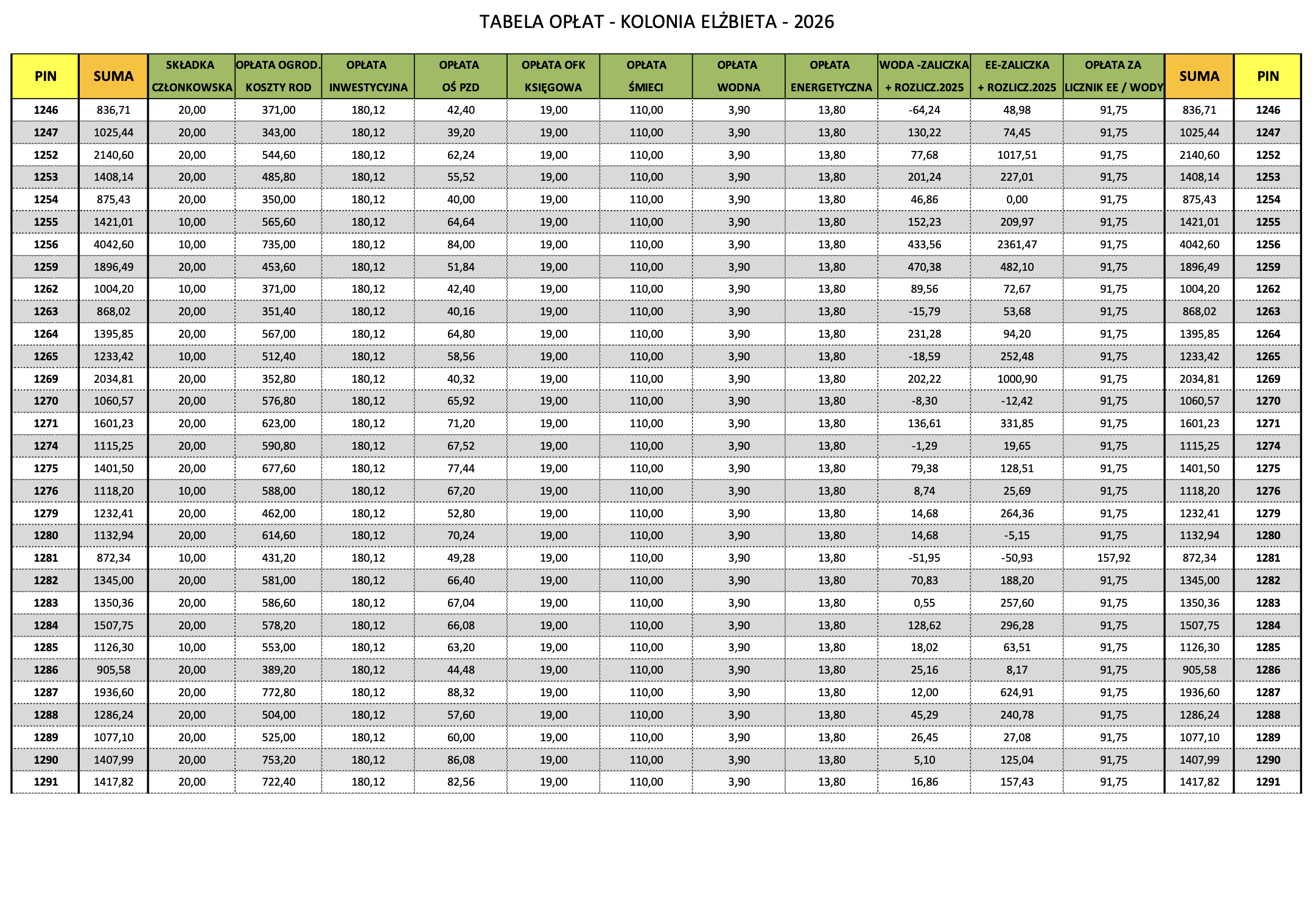 TABELA OPŁAT - KOLONIA ELŻBIETA - 2026

| PIN | SUMA | SKŁADKA CZŁONKOWSKA | OPŁATA OGROD. KOSZTY ROD | OPŁATA INWESTYCYJNA | OPŁATA OŚ PZD | OPŁATA OFK KSIĘGOWA | OPŁATA ŚMIECI | OPŁATA WODNA | OPŁATA ENERGETYCZNA | WODA -ZALICZKA + ROZLICZ.2025 | EE-ZALICZKA + ROZLICZ.2025 | OPŁATA ZA LICZNIK EE / WODY | SUMA | PIN |
|---|---|---|---|---|---|---|---|---|---|---|---|---|---|---|
| 1246 | 836,71 | 20,00 | 371,00 | 180,12 | 42,40 | 19,00 | 110,00 | 3,90 | 13,80 | -64,24 | 48,98 | 91,75 | 836,71 | 1246 |
| 1247 | 1025,44 | 20,00 | 343,00 | 180,12 | 39,20 | 19,00 | 110,00 | 3,90 | 13,80 | 130,22 | 74,45 | 91,75 | 1025,44 | 1247 |
| 1252 | 2140,60 | 20,00 | 544,60 | 180,12 | 62,24 | 19,00 | 110,00 | 3,90 | 13,80 | 77,68 | 1017,51 | 91,75 | 2140,60 | 1252 |
| 1253 | 1408,14 | 20,00 | 485,80 | 180,12 | 55,52 | 19,00 | 110,00 | 3,90 | 13,80 | 201,24 | 227,01 | 91,75 | 1408,14 | 1253 |
| 1254 | 875,43 | 20,00 | 350,00 | 180,12 | 40,00 | 19,00 | 110,00 | 3,90 | 13,80 | 46,86 | 0,00 | 91,75 | 875,43 | 1254 |
| 1255 | 1421,01 | 10,00 | 565,60 | 180,12 | 64,64 | 19,00 | 110,00 | 3,90 | 13,80 | 152,23 | 209,97 | 91,75 | 1421,01 | 1255 |
| 1256 | 4042,60 | 10,00 | 735,00 | 180,12 | 84,00 | 19,00 | 110,00 | 3,90 | 13,80 | 433,56 | 2361,47 | 91,75 | 4042,60 | 1256 |
| 1259 | 1896,49 | 20,00 | 453,60 | 180,12 | 51,84 | 19,00 | 110,00 | 3,90 | 13,80 | 470,38 | 482,10 | 91,75 | 1896,49 | 1259 |
| 1262 | 1004,20 | 10,00 | 371,00 | 180,12 | 42,40 | 19,00 | 110,00 | 3,90 | 13,80 | 89,56 | 72,67 | 91,75 | 1004,20 | 1262 |
| 1263 | 868,02 | 20,00 | 351,40 | 180,12 | 40,16 | 19,00 | 110,00 | 3,90 | 13,80 | -15,79 | 53,68 | 91,75 | 868,02 | 1263 |
| 1264 | 1395,85 | 20,00 | 567,00 | 180,12 | 64,80 | 19,00 | 110,00 | 3,90 | 13,80 | 231,28 | 94,20 | 91,75 | 1395,85 | 1264 |
| 1265 | 1233,42 | 10,00 | 512,40 | 180,12 | 58,56 | 19,00 | 110,00 | 3,90 | 13,80 | -18,59 | 252,48 | 91,75 | 1233,42 | 1265 |
| 1269 | 2034,81 | 20,00 | 352,80 | 180,12 | 40,32 | 19,00 | 110,00 | 3,90 | 13,80 | 202,22 | 1000,90 | 91,75 | 2034,81 | 1269 |
| 1270 | 1060,57 | 20,00 | 576,80 | 180,12 | 65,92 | 19,00 | 110,00 | 3,90 | 13,80 | -8,30 | -12,42 | 91,75 | 1060,57 | 1270 |
| 1271 | 1601,23 | 20,00 | 623,00 | 180,12 | 71,20 | 19,00 | 110,00 | 3,90 | 13,80 | 136,61 | 331,85 | 91,75 | 1601,23 | 1271 |
| 1274 | 1115,25 | 20,00 | 590,80 | 180,12 | 67,52 | 19,00 | 110,00 | 3,90 | 13,80 | -1,29 | 19,65 | 91,75 | 1115,25 | 1274 |
| 1275 | 1401,50 | 20,00 | 677,60 | 180,12 | 77,44 | 19,00 | 110,00 | 3,90 | 13,80 | 79,38 | 128,51 | 91,75 | 1401,50 | 1275 |
| 1276 | 1118,20 | 10,00 | 588,00 | 180,12 | 67,20 | 19,00 | 110,00 | 3,90 | 13,80 | 8,74 | 25,69 | 91,75 | 1118,20 | 1276 |
| 1279 | 1232,41 | 20,00 | 462,00 | 180,12 | 52,80 | 19,00 | 110,00 | 3,90 | 13,80 | 14,68 | 264,36 | 91,75 | 1232,41 | 1279 |
| 1280 | 1132,94 | 20,00 | 614,60 | 180,12 | 70,24 | 19,00 | 110,00 | 3,90 | 13,80 | 14,68 | -5,15 | 91,75 | 1132,94 | 1280 |
| 1281 | 872,34 | 10,00 | 431,20 | 180,12 | 49,28 | 19,00 | 110,00 | 3,90 | 13,80 | -51,95 | -50,93 | 157,92 | 872,34 | 1281 |
| 1282 | 1345,00 | 20,00 | 581,00 | 180,12 | 66,40 | 19,00 | 110,00 | 3,90 | 13,80 | 70,83 | 188,20 | 91,75 | 1345,00 | 1282 |
| 1283 | 1350,36 | 20,00 | 586,60 | 180,12 | 67,04 | 19,00 | 110,00 | 3,90 | 13,80 | 0,55 | 257,60 | 91,75 | 1350,36 | 1283 |
| 1284 | 1507,75 | 20,00 | 578,20 | 180,12 | 66,08 | 19,00 | 110,00 | 3,90 | 13,80 | 128,62 | 296,28 | 91,75 | 1507,75 | 1284 |
| 1285 | 1126,30 | 10,00 | 553,00 | 180,12 | 63,20 | 19,00 | 110,00 | 3,90 | 13,80 | 18,02 | 63,51 | 91,75 | 1126,30 | 1285 |
| 1286 | 905,58 | 20,00 | 389,20 | 180,12 | 44,48 | 19,00 | 110,00 | 3,90 | 13,80 | 25,16 | 8,17 | 91,75 | 905,58 | 1286 |
| 1287 | 1936,60 | 20,00 | 772,80 | 180,12 | 88,32 | 19,00 | 110,00 | 3,90 | 13,80 | 12,00 | 624,91 | 91,75 | 1936,60 | 1287 |
| 1288 | 1286,24 | 20,00 | 504,00 | 180,12 | 57,60 | 19,00 | 110,00 | 3,90 | 13,80 | 45,29 | 240,78 | 91,75 | 1286,24 | 1288 |
| 1289 | 1077,10 | 20,00 | 525,00 | 180,12 | 60,00 | 19,00 | 110,00 | 3,90 | 13,80 | 26,45 | 27,08 | 91,75 | 1077,10 | 1289 |
| 1290 | 1407,99 | 20,00 | 753,20 | 180,12 | 86,08 | 19,00 | 110,00 | 3,90 | 13,80 | 5,10 | 125,04 | 91,75 | 1407,99 | 1290 |
| 1291 | 1417,82 | 20,00 | 722,40 | 180,12 | 82,56 | 19,00 | 110,00 | 3,90 | 13,80 | 16,86 | 157,43 | 91,75 | 1417,82 | 1291 |